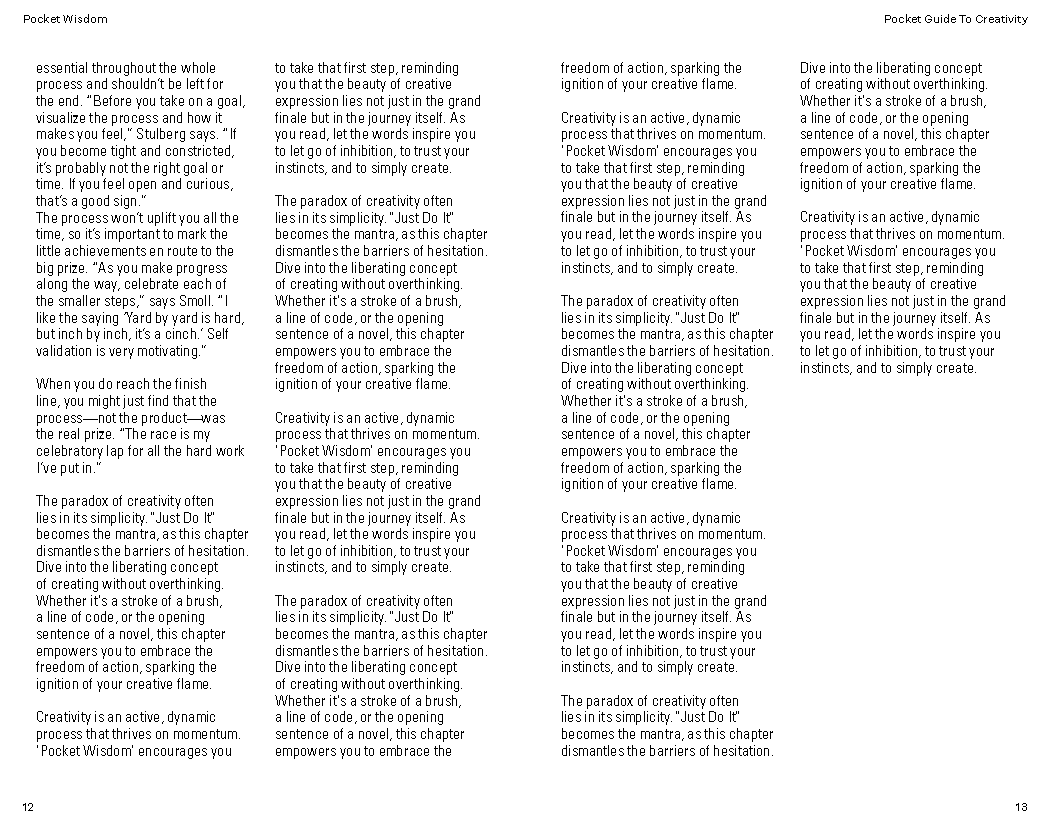 Pocket Wisdom

Pocket Guide To Creativity

essential throughout the whole process and shouldn't be left for the end. "Before you take on a goal, visualize the process and how it makes you feel," Stulberg says. "If you become tight and constricted, it's probably not the right goal or time. If you feel open and curious, that's a good sign."
The process won't uplift you all the time, so it's important to mark the little achievements en route to the big prize. "As you make progress along the way, celebrate each of the smaller steps," says Smoll. "I like the saying 'Yard by yard is hard, but inch by inch, it's a cinch.' Self validation is very motivating."

When you do reach the finish line, you might just find that the process—not the product—was the real prize. "The race is my celebratory lap for all the hard work I've put in."

The paradox of creativity often lies in its simplicity. "Just Do It" becomes the mantra, as this chapter dismantles the barriers of hesitation. Dive into the liberating concept of creating without overthinking. Whether it's a stroke of a brush, a line of code, or the opening sentence of a novel, this chapter empowers you to embrace the freedom of action, sparking the ignition of your creative flame.

Creativity is an active, dynamic process that thrives on momentum. 'Pocket Wisdom' encourages you to take that first step, reminding you that the beauty of creative expression lies not just in the grand finale but in the journey itself. As you read, let the words inspire you to let go of inhibition, to trust your instincts, and to simply create.

The paradox of creativity often lies in its simplicity. "Just Do It" becomes the mantra, as this chapter dismantles the barriers of hesitation. Dive into the liberating concept of creating without overthinking. Whether it's a stroke of a brush, a line of code, or the opening sentence of a novel, this chapter empowers you to embrace the freedom of action, sparking the ignition of your creative flame.

Creativity is an active, dynamic process that thrives on momentum. 'Pocket Wisdom' encourages you to take that first step, reminding you that the beauty of creative expression lies not just in the grand finale but in the journey itself. As you read, let the words inspire you to let go of inhibition, to trust your instincts, and to simply create.

The paradox of creativity often lies in its simplicity. "Just Do It" becomes the mantra, as this chapter dismantles the barriers of hesitation. Dive into the liberating concept of creating without overthinking. Whether it's a stroke of a brush, a line of code, or the opening sentence of a novel, this chapter empowers you to embrace the freedom of action, sparking the ignition of your creative flame.

Creativity is an active, dynamic process that thrives on momentum. 'Pocket Wisdom' encourages you to take that first step, reminding you that the beauty of creative expression lies not just in the grand finale but in the journey itself. As you read, let the words inspire you to let go of inhibition, to trust your instincts, and to simply create.

The paradox of creativity often lies in its simplicity. "Just Do It" becomes the mantra, as this chapter dismantles the barriers of hesitation. Dive into the liberating concept of creating without overthinking. Whether it's a stroke of a brush, a line of code, or the opening sentence of a novel, this chapter empowers you to embrace the freedom of action, sparking the ignition of your creative flame.

Creativity is an active, dynamic process that thrives on momentum. 'Pocket Wisdom' encourages you to take that first step, reminding you that the beauty of creative expression lies not just in the grand finale but in the journey itself. As you read, let the words inspire you to let go of inhibition, to trust your instincts, and to simply create.

The paradox of creativity often lies in its simplicity. "Just Do It" becomes the mantra, as this chapter dismantles the barriers of hesitation.

Dive into the liberating concept of creating without overthinking. Whether it's a stroke of a brush, a line of code, or the opening sentence of a novel, this chapter empowers you to embrace the freedom of action, sparking the ignition of your creative flame.

Creativity is an active, dynamic process that thrives on momentum. 'Pocket Wisdom' encourages you to take that first step, reminding you that the beauty of creative expression lies not just in the grand finale but in the journey itself. As you read, let the words inspire you to let go of inhibition, to trust your instincts, and to simply create.

12

13